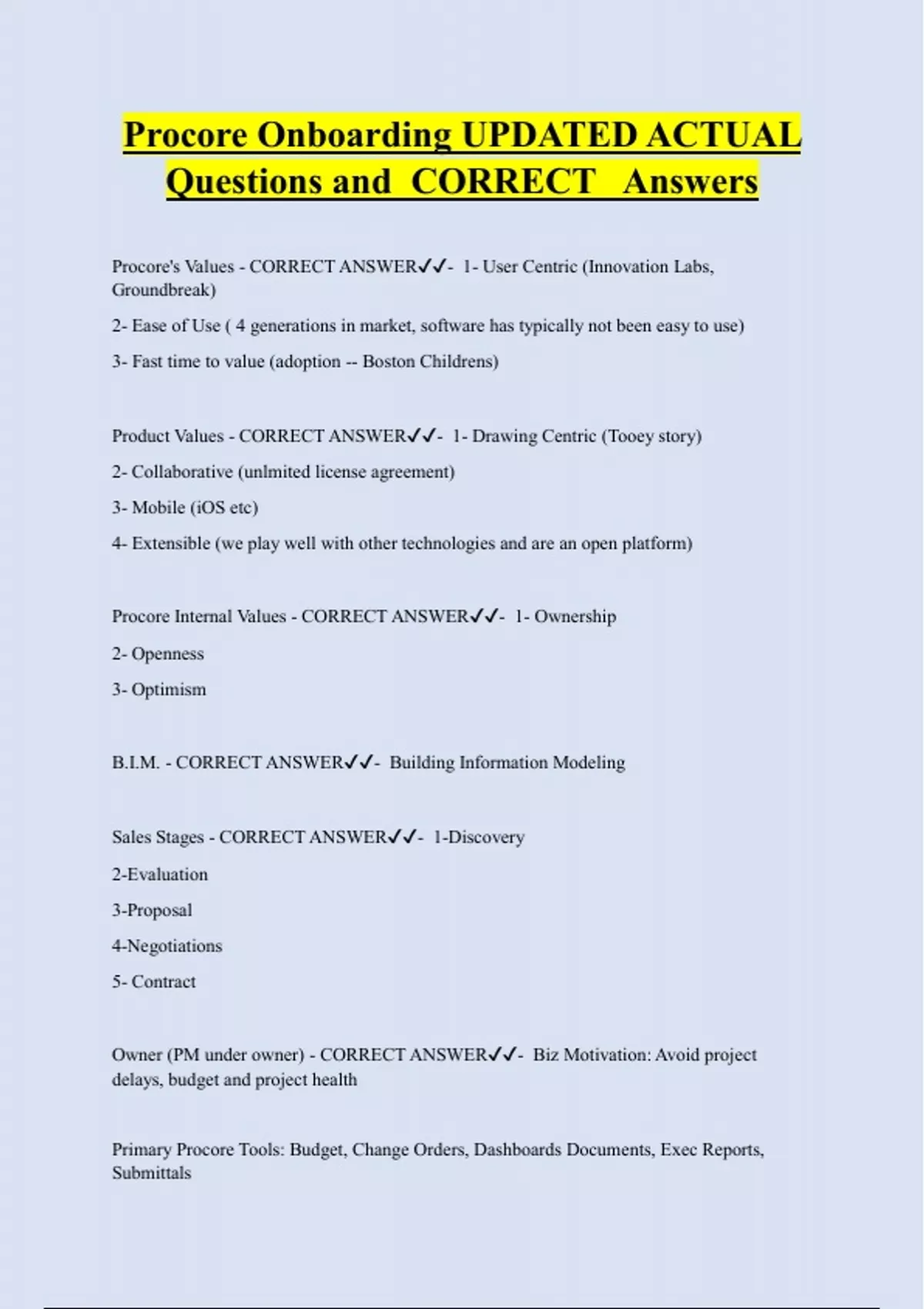 Procore Onboarding UPDATED ACTUAL Questions and CORRECT Answers

Procore's Values - CORRECT ANSWER✓✓- 1- User Centric (Innovation Labs, Groundbreak)

2- Ease of Use ( 4 generations in market, software has typically not been easy to use)

3- Fast time to value (adoption -- Boston Childrens)

Product Values - CORRECT ANSWER✓✓- 1- Drawing Centric (Tooey story)

2- Collaborative (unlmited license agreement)

3- Mobile (iOS etc)

4- Extensible (we play well with other technologies and are an open platform)

Procore Internal Values - CORRECT ANSWER✓✓- 1- Ownership

2- Openness

3- Optimism

B.I.M. - CORRECT ANSWER✓✓- Building Information Modeling

Sales Stages - CORRECT ANSWER✓✓- 1-Discovery

2-Evaluation

3-Proposal

4-Negotiations

5- Contract

Owner (PM under owner) - CORRECT ANSWER✓✓- Biz Motivation: Avoid project delays, budget and project health

Primary Procore Tools: Budget, Change Orders, Dashboards Documents, Exec Reports, Submittals